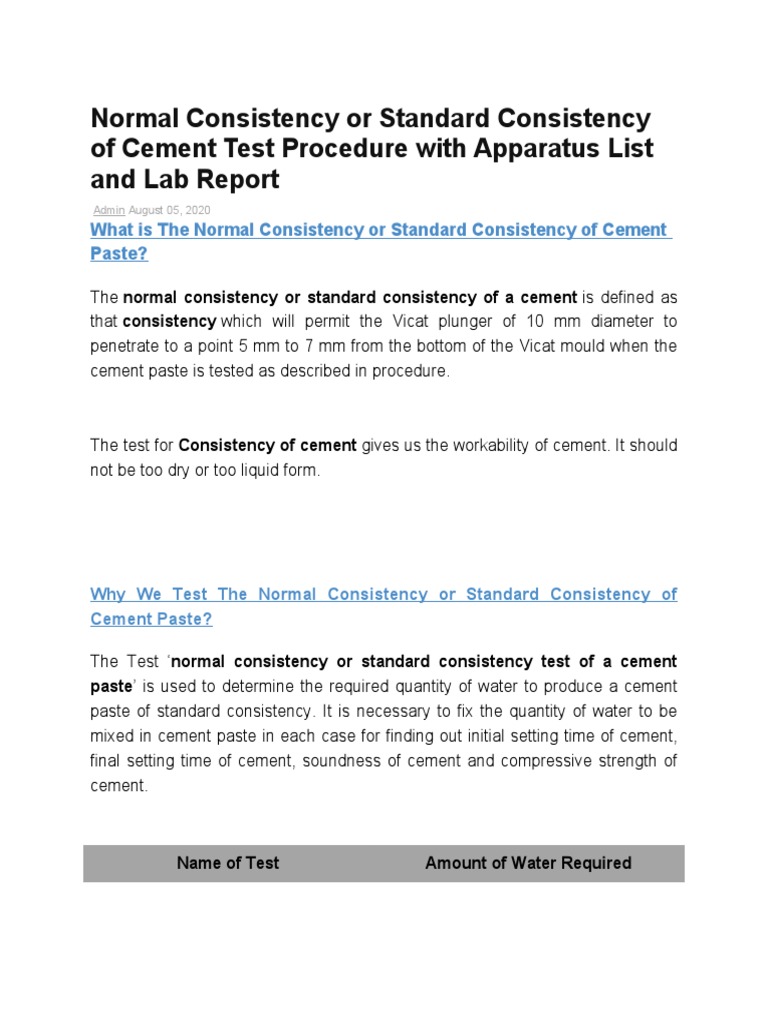 Normal Consistency or Standard Consistency of Cement Test Procedure with Apparatus List and Lab Report

Admin August 05, 2020

What is The Normal Consistency or Standard Consistency of Cement Paste?

The normal consistency or standard consistency of a cement is defined as that consistency which will permit the Vicat plunger of 10 mm diameter to penetrate to a point 5 mm to 7 mm from the bottom of the Vicat mould when the cement paste is tested as described in procedure.

The test for Consistency of cement gives us the workability of cement. It should not be too dry or too liquid form.

Why We Test The Normal Consistency or Standard Consistency of Cement Paste?

The Test 'normal consistency or standard consistency test of a cement paste' is used to determine the required quantity of water to produce a cement paste of standard consistency. It is necessary to fix the quantity of water to be mixed in cement paste in each case for finding out initial setting time of cement, final setting time of cement, soundness of cement and compressive strength of cement.

| Name of Test | Amount of Water Required |
|---|---|